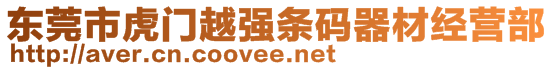 东莞市虎门越强条码器材经营部
http://aver.cn.coovee.net